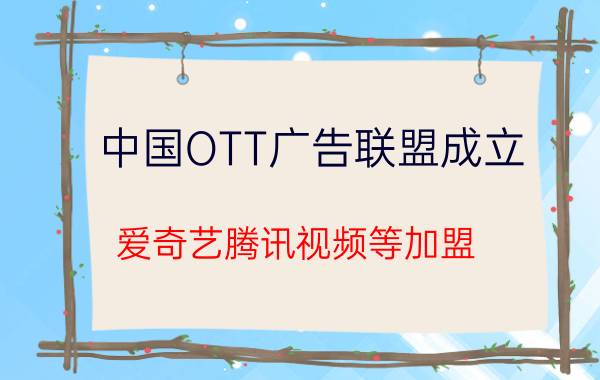 中国OTT广告联盟成立

爱奇艺腾讯视频等加盟